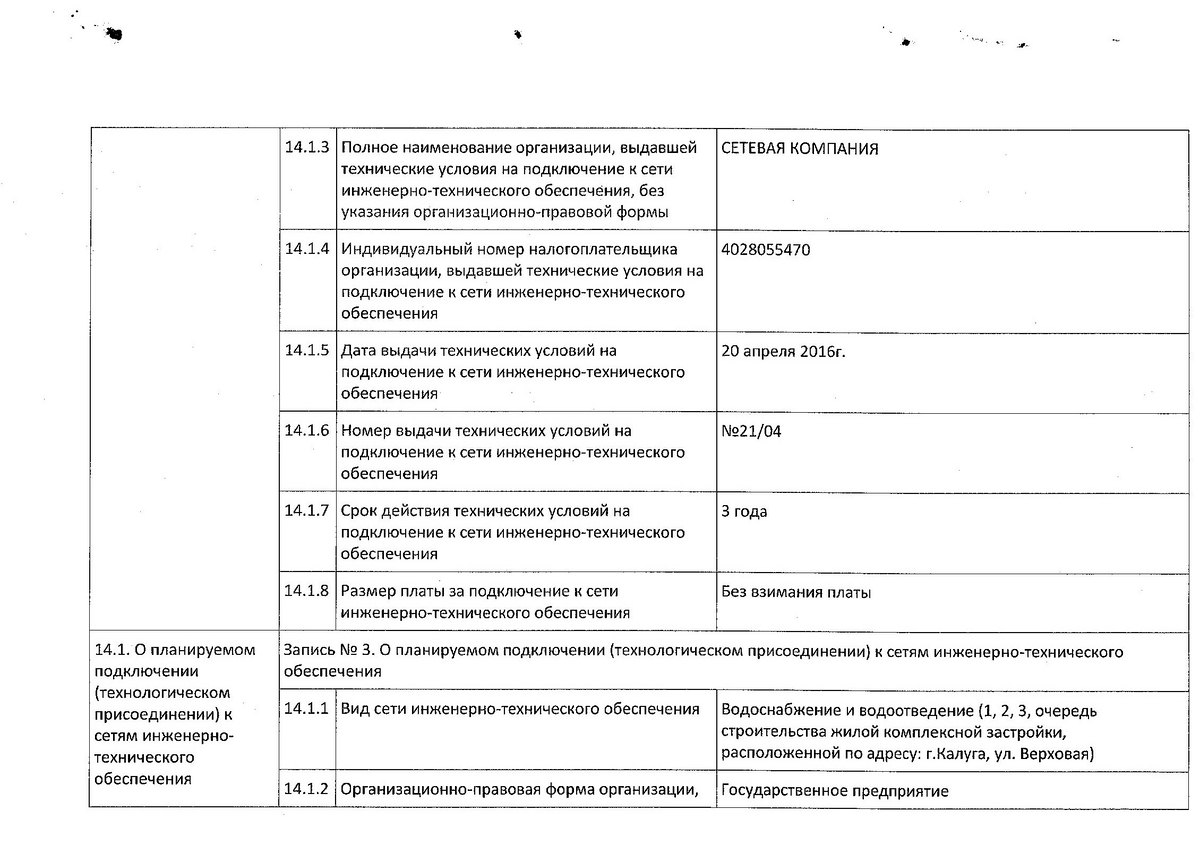 |  |  |  |  |
|---|---|---|---|
|  | 14.1.3 | Полное наименование организации, выдавшей технические условия на подключение к сети инженерно-технического обеспечения, без указания организационно-правовой формы | СЕТЕВАЯ КОМПАНИЯ |
|  | 14.1.4 | Индивидуальный номер налогоплательщика организации, выдавшей технические условия на подключение к сети инженерно-технического обеспечения | 4028055470 |
|  | 14.1.5 | Дата выдачи технических условий на подключение к сети инженерно-технического обеспечения | 20 апреля 2016г. |
|  | 14.1.6 | Номер выдачи технических условий на подключение к сети инженерно-технического обеспечения | №21/04 |
|  | 14.1.7 | Срок действия технических условий на подключение к сети инженерно-технического обеспечения | 3 года |
|  | 14.1.8 | Размер платы за подключение к сети инженерно-технического обеспечения | Без взимания платы |
| 14.1. О планируемом подключении (технологическом присоединении) к сетям инженерно-технического обеспечения | Запись № 3. О планируемом подключении (технологическом присоединении) к сетям инженерно-технического обеспечения |  |  |
|  | 14.1.1 | Вид сети инженерно-технического обеспечения | Водоснабжение и водоотведение (1, 2, 3, очередь строительства жилой комплексной застройки, расположенной по адресу: г.Калуга, ул. Верховая) |
|  | 14.1.2 | Организационно-правовая форма организации, | Государственное предприятие |